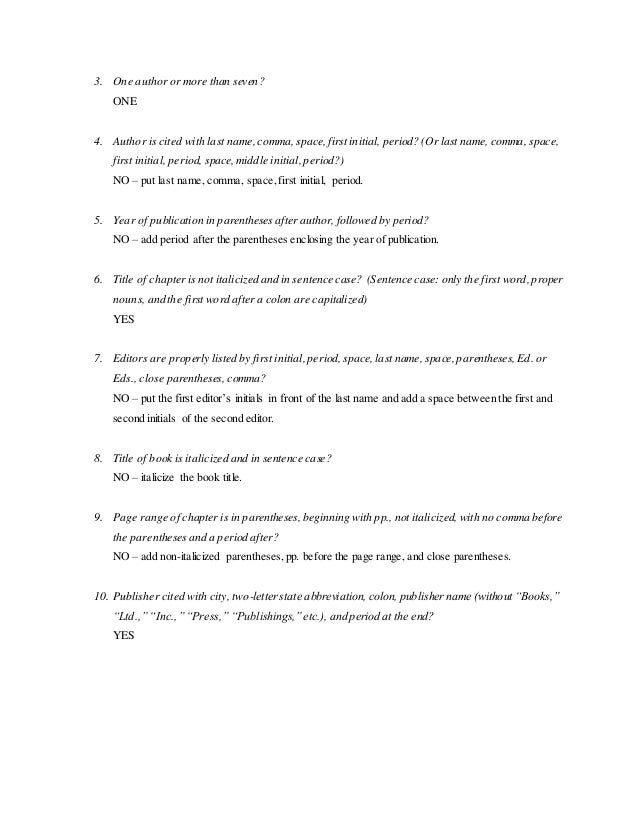 3. One author or more than seven?
ONE

4. Author is cited with last name, comma, space, first initial, period? (Or last name, comma, space, first initial, period, space, middle initial, period?)
NO – put last name, comma, space, first initial, period.

5. Year of publication in parentheses after author, followed by period?
NO – add period after the parentheses enclosing the year of publication.

6. Title of chapter is not italicized and in sentence case? (Sentence case: only the first word, proper nouns, and the first word after a colon are capitalized)
YES

7. Editors are properly listed by first initial, period, space, last name, space, parentheses, Ed. or Eds., close parentheses, comma?
NO – put the first editor's initials in front of the last name and add a space between the first and second initials of the second editor.

8. Title of book is italicized and in sentence case?
NO – italicize the book title.

9. Page range of chapter is in parentheses, beginning with pp., not italicized, with no comma before the parentheses and a period after?
NO – add non-italicized parentheses, pp. before the page range, and close parentheses.

10. Publisher cited with city, two-letter state abbreviation, colon, publisher name (without "Books," "Ltd.," "Inc.," "Press," "Publishings," etc.), and period at the end?
YES